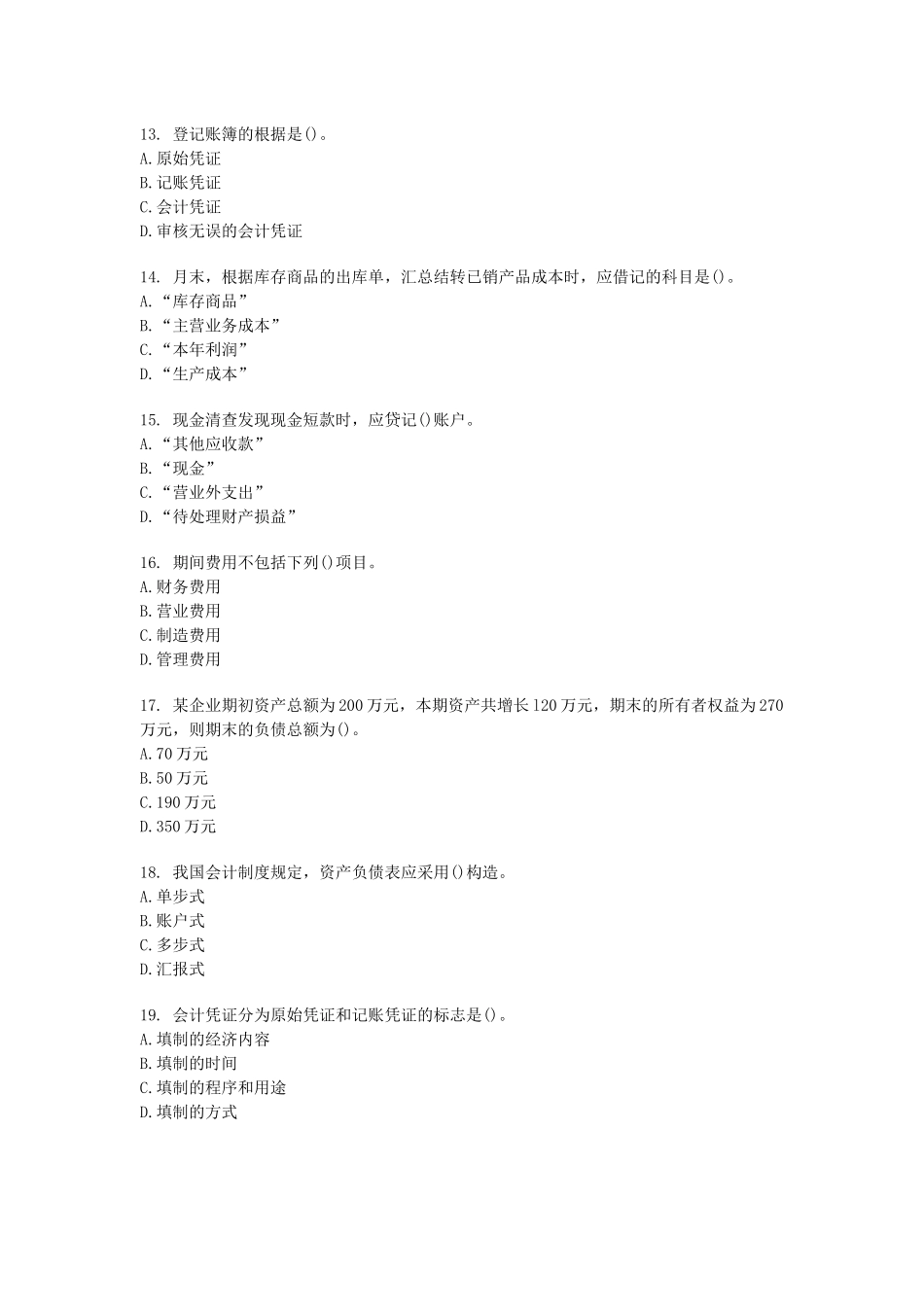 13. 登记账簿的根据是()。
A.原始凭证
B.记账凭证
C.会计凭证
D.审核无误的会计凭证

14. 月末，根据库存商品的出库单，汇总结转已销产品成本时，应借记的科目是()。
A.“库存商品”
B.“主营业务成本”
C.“本年利润”
D.“生产成本”

15. 现金清查发现现金短款时，应贷记()账户。
A.“其他应收款”
B.“现金”
C.“营业外支出”
D.“待处理财产损益”

16. 期间费用不包括下列()项目。
A.财务费用
B.营业费用
C.制造费用
D.管理费用

17. 某企业期初资产总额为200万元，本期资产共增长120万元，期末的所有者权益为270万元，则期末的负债总额为()。
A.70万元
B.50万元
C.190万元
D.350万元

18. 我国会计制度规定，资产负债表应采用()构造。
A.单步式
B.账户式
C.多步式
D.汇报式

19. 会计凭证分为原始凭证和记账凭证的标志是()。
A.填制的经济内容
B.填制的时间
C.填制的程序和用途
D.填制的方式